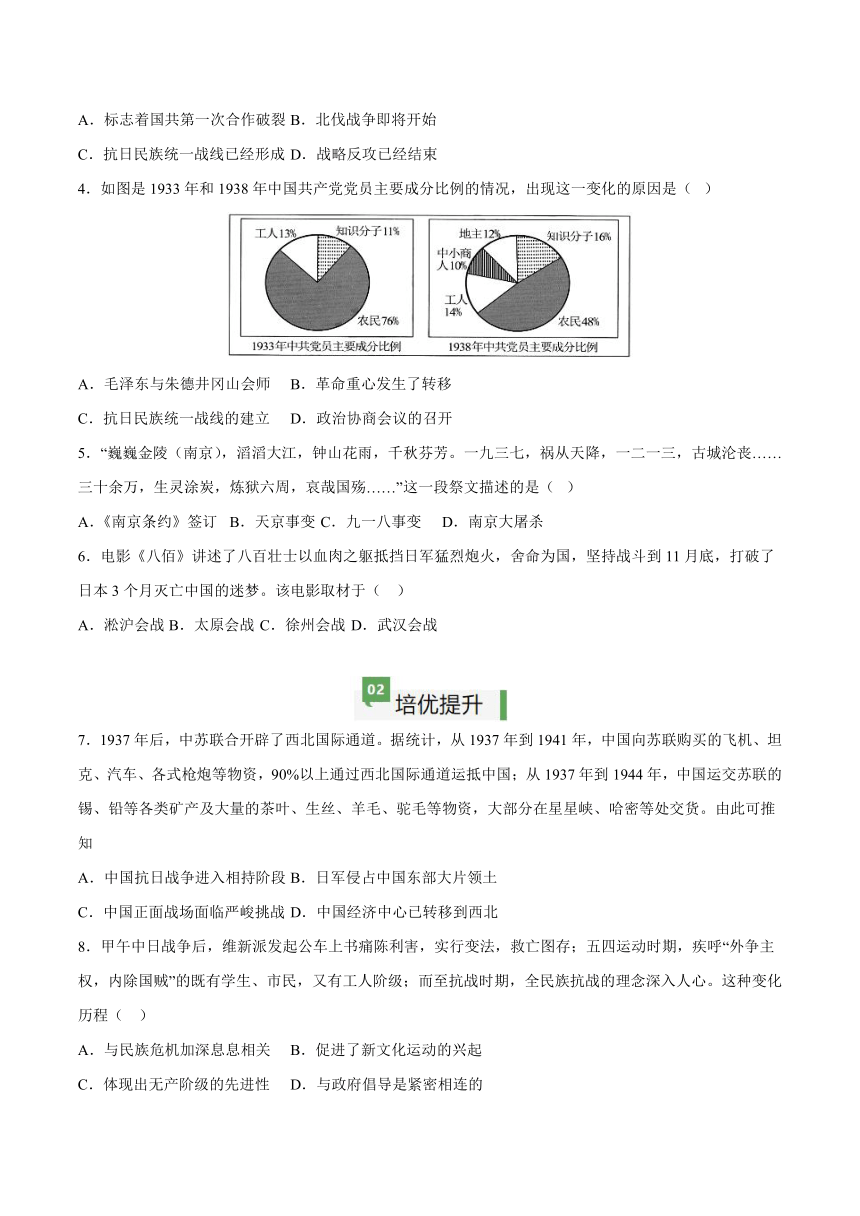 A．标志着国共第一次合作破裂 B．北伐战争即将开始

C．抗日民族统一战线已经形成 D．战略反攻已经结束

4．如图是 1933 年和 1938 年中国共产党党员主要成分比例的情况，出现这一变化的原因是（　）

工人13%
知识分子11%
农民76%
1933年中共党员主要成分比例

地主12%
知识分子16%
中小商人10%
工人14%
农民48%
1938年中共党员主要成分比例

A．毛泽东与朱德井冈山会师　B．革命重心发生了转移

C．抗日民族统一战线的建立　D．政治协商会议的召开

5．“巍巍金陵（南京），滔滔大江，钟山花雨，千秋芬芳。一九三七，祸从天降，一二一三，古城沦丧……三十余万，生灵涂炭，炼狱六周，哀哉国殇……”这一段祭文描述的是（　）

A．《南京条约》签订 B．天京事变 C．九一八事变　D．南京大屠杀

6．电影《八佰》讲述了八百壮士以血肉之躯抵挡日军猛烈炮火，舍命为国，坚持战斗到 11 月底，打破了日本 3 个月灭亡中国的迷梦。该电影取材于（　）

A．淞沪会战 B．太原会战 C．徐州会战 D．武汉会战

02 培优提升

7．1937 年后，中苏联合开辟了西北国际通道。据统计，从 1937 年到 1941 年，中国向苏联购买的飞机、坦克、汽车、各式枪炮等物资，90%以上通过西北国际通道运抵中国；从 1937 年到 1944 年，中国运交苏联的锡、铅等各类矿产及大量的茶叶、生丝、羊毛、驼毛等物资，大部分在星星峡、哈密等处交货。由此可推知

A．中国抗日战争进入相持阶段 B．日军侵占中国东部大片领土

C．中国正面战场面临严峻挑战 D．中国经济中心已转移到西北

8．甲午中日战争后，维新派发起公车上书痛陈利害，实行变法，救亡图存；五四运动时期，疾呼“外争主权，内除国贼”的既有学生、市民，又有工人阶级；而至抗战时期，全民族抗战的理念深入人心。这种变化历程（　）

A．与民族危机加深息息相关　B．促进了新文化运动的兴起

C．体现出无产阶级的先进性　D．与政府倡导是紧密相连的